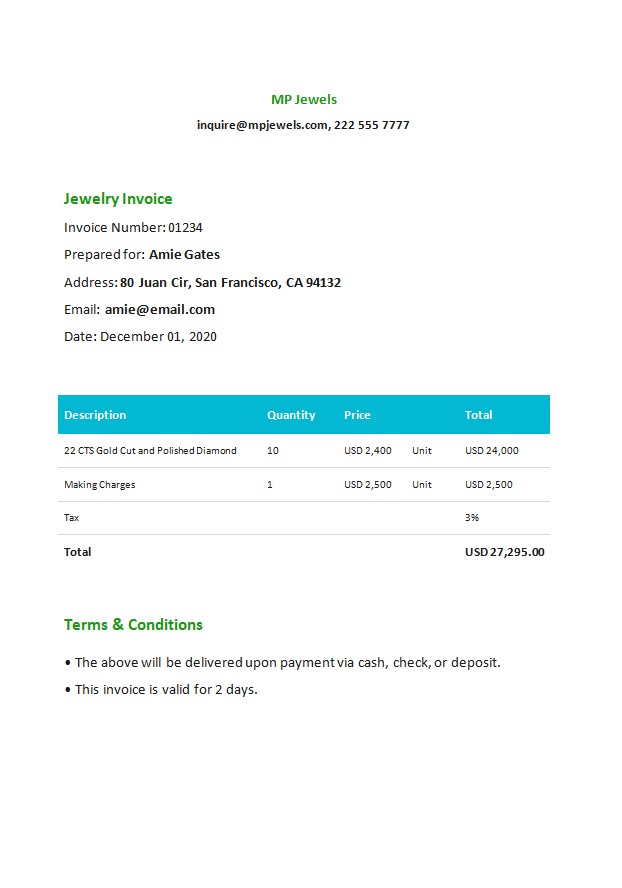 MP Jewels

inquire@mpjewels.com, 222 555 7777

Jewelry Invoice

Invoice Number: 01234

Prepared for: Amie Gates

Address: 80 Juan Cir, San Francisco, CA 94132

Email: amie@email.com

Date: December 01, 2020

| Description | Quantity | Price | | Total |
|---|---|---|---|---|
| 22 CTS Gold Cut and Polished Diamond | 10 | USD 2,400 | Unit | USD 24,000 |
| Making Charges | 1 | USD 2,500 | Unit | USD 2,500 |
| Tax | | | | 3% |
| Total | | | | USD 27,295.00 |

Terms & Conditions

• The above will be delivered upon payment via cash, check, or deposit.

• This invoice is valid for 2 days.